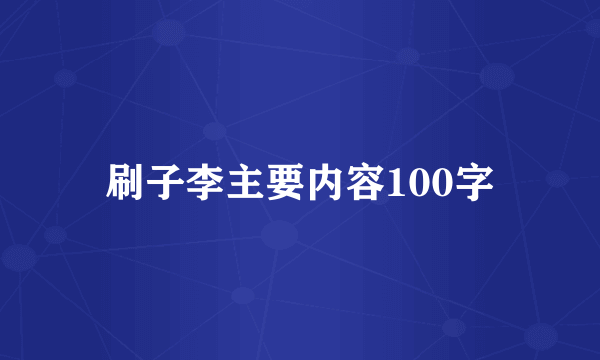 刷子李主要内容100字